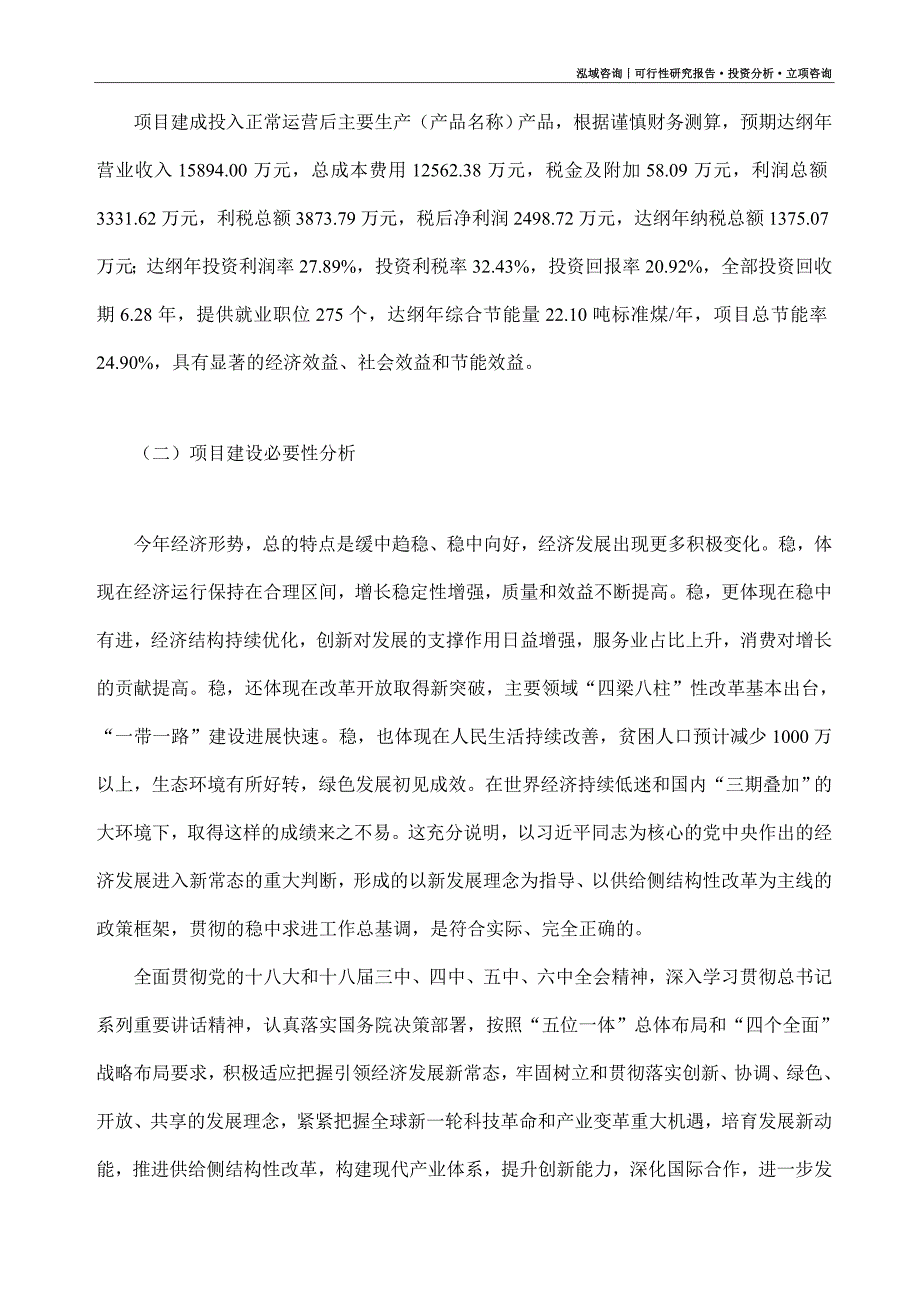 泓域咨询丨可行性研究报告·投资分析·立项咨询

项目建成投入正常运营后主要生产（产品名称）产品，根据谨慎财务测算，预期达纲年营业收入 15894.00 万元，总成本费用 12562.38 万元，税金及附加 58.09 万元，利润总额 3331.62 万元，利税总额 3873.79 万元，税后净利润 2498.72 万元，达纲年纳税总额 1375.07 万元；达纲年投资利润率 27.89%，投资利税率 32.43%，投资回报率 20.92%，全部投资回收期 6.28 年，提供就业职位 275 个，达纲年综合节能量 22.10 吨标准煤/年，项目总节能率 24.90%，具有显著的经济效益、社会效益和节能效益。

（二）项目建设必要性分析

今年经济形势，总的特点是缓中趋稳、稳中向好，经济发展出现更多积极变化。稳，体现在经济运行保持在合理区间，增长稳定性增强，质量和效益不断提高。稳，更体现在稳中有进，经济结构持续优化，创新对发展的支撑作用日益增强，服务业占比上升，消费对增长的贡献提高。稳，还体现在改革开放取得新突破，主要领域“四梁八柱”性改革基本出台，“一带一路”建设进展快速。稳，也体现在人民生活持续改善，贫困人口预计减少 1000 万以上，生态环境有所好转，绿色发展初见成效。在世界经济持续低迷和国内“三期叠加”的大环境下，取得这样的成绩来之不易。这充分说明，以习近平同志为核心的党中央作出的经济发展进入新常态的重大判断，形成的以新发展理念为指导、以供给侧结构性改革为主线的政策框架，贯彻的稳中求进工作总基调，是符合实际、完全正确的。

全面贯彻党的十八大和十八届三中、四中、五中、六中全会精神，深入学习贯彻总书记系列重要讲话精神，认真落实国务院决策部署，按照“五位一体”总体布局和“四个全面”战略布局要求，积极适应把握引领经济发展新常态，牢固树立和贯彻落实创新、协调、绿色、开放、共享的发展理念，紧紧把握全球新一轮科技革命和产业变革重大机遇，培育发展新动能，推进供给侧结构性改革，构建现代产业体系，提升创新能力，深化国际合作，进一步发